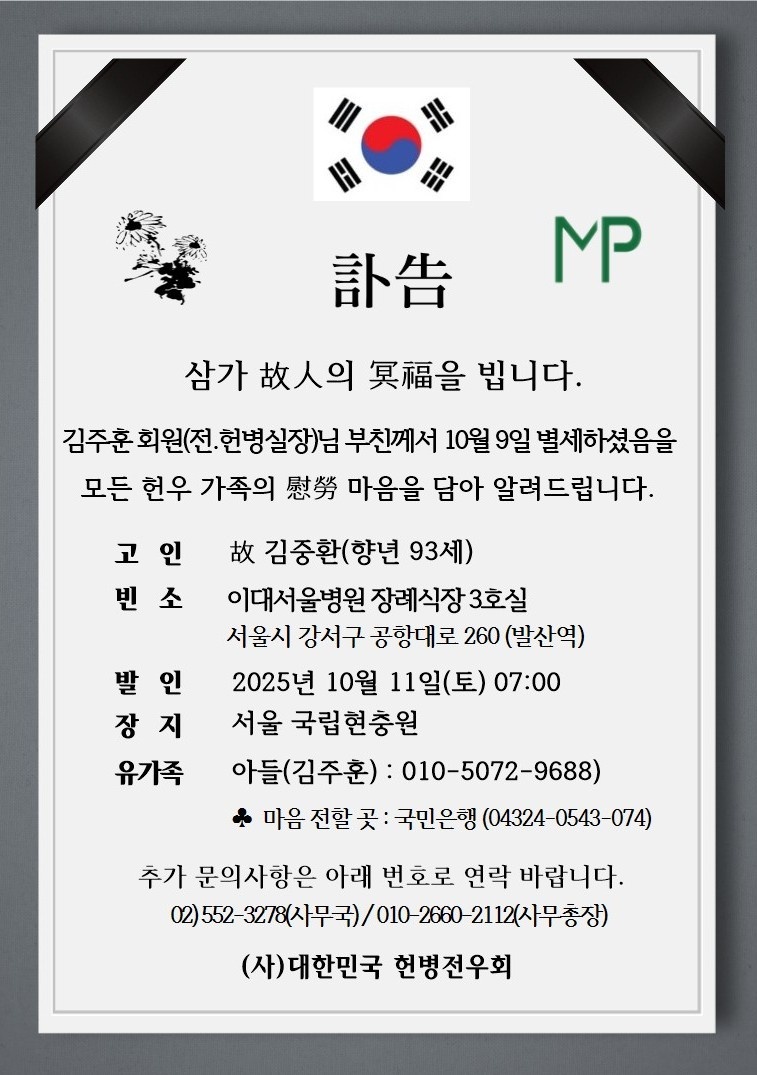 MP

訃告

삼가 故人의 冥福을 빕니다.

김주훈 회원(전.헌병실장)님 부친께서 10월 9일 별세하셨음을 모든 헌우 가족의 慰勞 마음을 담아 알려드립니다.

고 인 故 김중환(향년 93세)

빈 소 이대서울병원 장례식장 3호실
서울시 강서구 공항대로 260 (발산역)

발 인 2025년 10월 11일(토) 07:00

장 지 서울 국립현충원

유가족 아들(김주훈) : 010-5072-9688)

♣ 마음 전할 곳 : 국민은행 (04324-0543-074)

추가 문의사항은 아래 번호로 연락 바랍니다.
02) 552-3278(사무국) / 010-2660-2112(사무총장)

(사)대한민국 헌병전우회